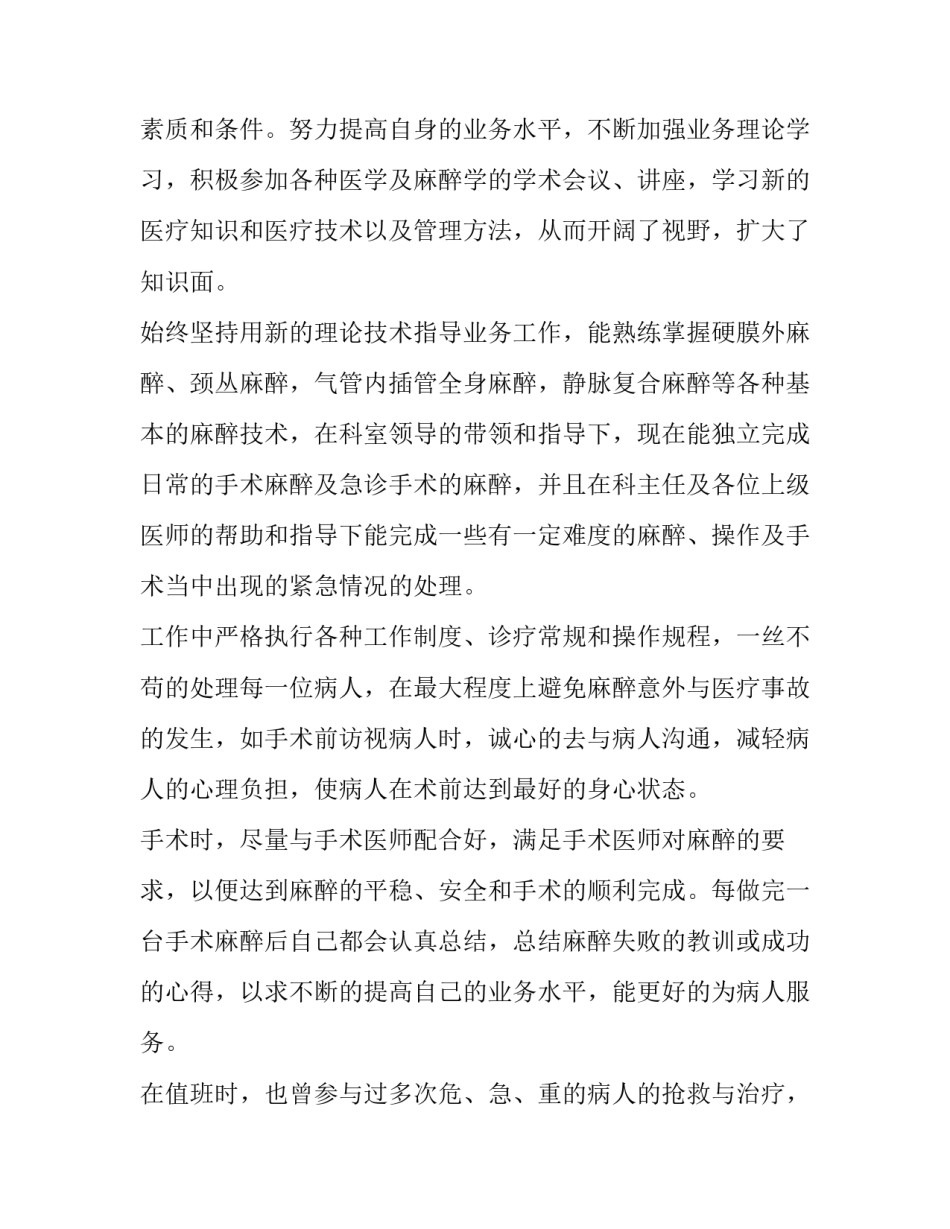 素质和条件。努力提高自身的业务水平，不断加强业务理论学习，积极参加各种医学及麻醉学的学术会议、讲座，学习新的医疗知识和医疗技术以及管理方法，从而开阔了视野，扩大了知识面。

始终坚持用新的理论技术指导业务工作，能熟练掌握硬膜外麻醉、颈丛麻醉，气管内插管全身麻醉，静脉复合麻醉等各种基本的麻醉技术，在科室领导的带领和指导下，现在能独立完成日常的手术麻醉及急诊手术的麻醉，并且在科主任及各位上级医师的帮助和指导下能完成一些有一定难度的麻醉、操作及手术当中出现的紧急情况的处理。

工作中严格执行各种工作制度、诊疗常规和操作规程，一丝不苟的处理每一位病人，在最大程度上避免麻醉意外与医疗事故的发生，如手术前访视病人时，诚心的去与病人沟通，减轻病人的心理负担，使病人在术前达到最好的身心状态。

手术时，尽量与手术医师配合好，满足手术医师对麻醉的要求，以便达到麻醉的平稳、安全和手术的顺利完成。每做完一台手术麻醉后自己都会认真总结，总结麻醉失败的教训或成功的心得，以求不断的提高自己的业务水平，能更好的为病人服务。

在值班时，也曾参与过多次危、急、重的病人的抢救与治疗，